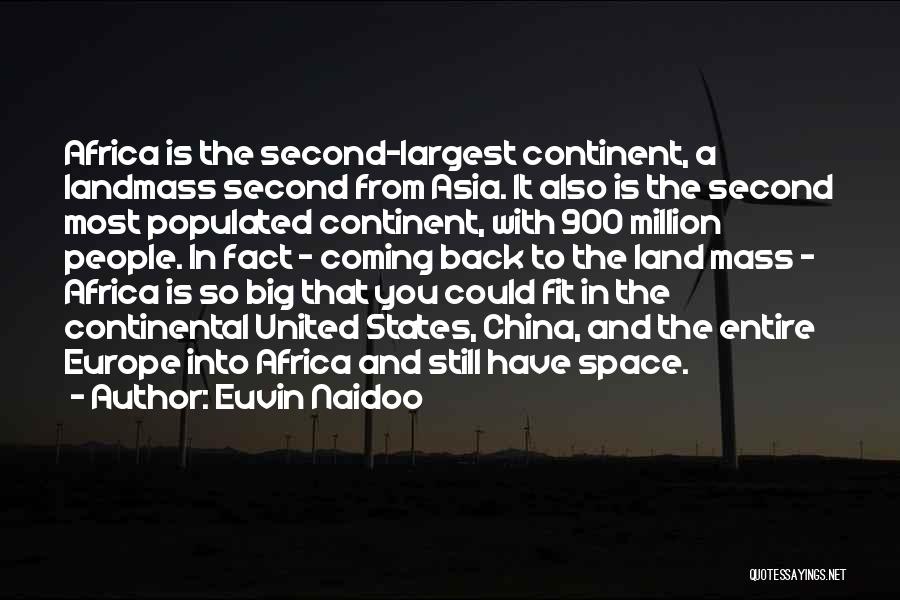 Africa is the second-largest continent, a landmass second from Asia. It also is the second most populated continent, with 900 million people. In fact - coming back to the land mass - Africa is so big that you could fit in the continental United States, China, and the entire Europe into Africa and still have space.

- Author: Euvin Naidoo

QUOTESSAYINGS.NET